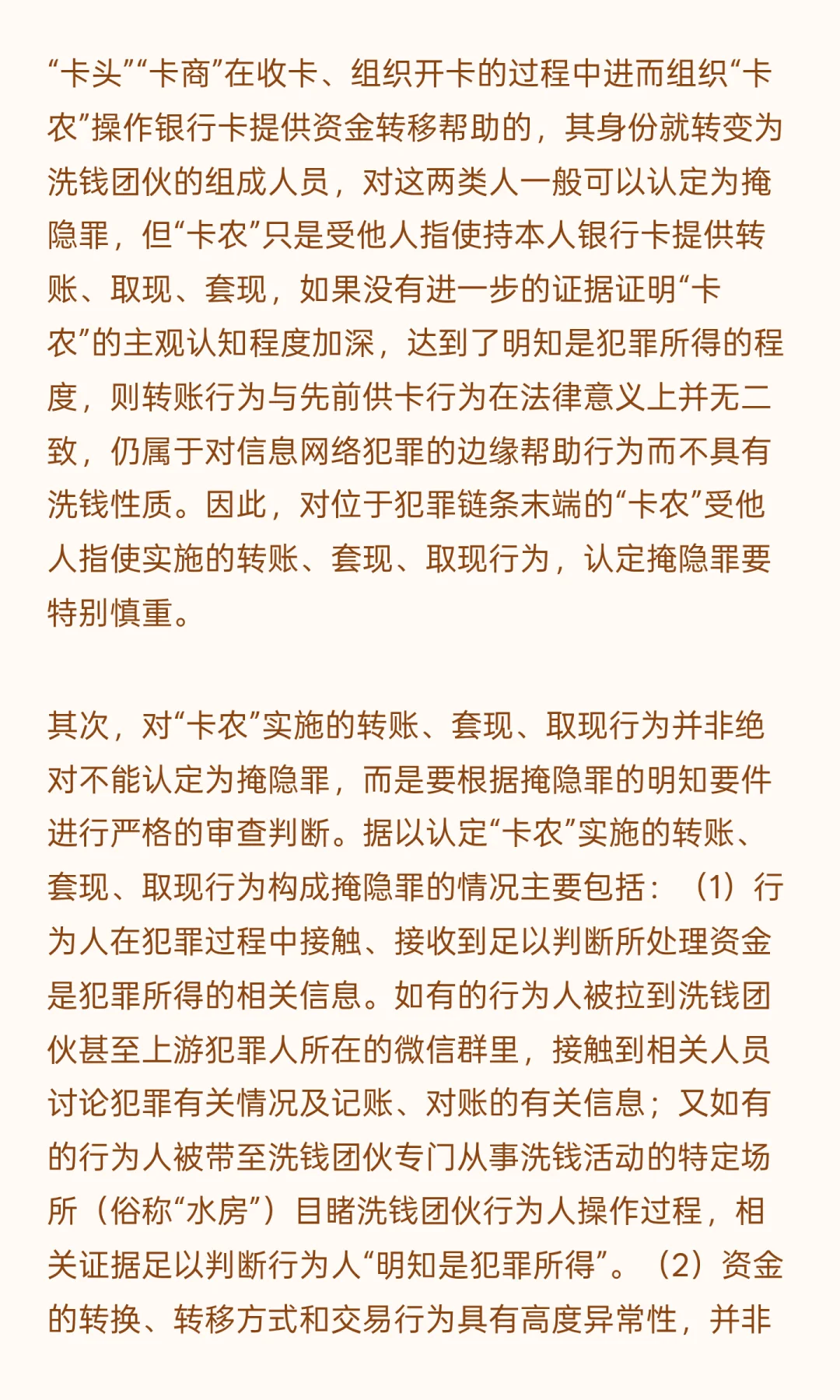 “卡头”“卡商”在收卡、组织开卡的过程中进而组织“卡农”操作银行卡提供资金转移帮助的，其身份就转变为洗钱团伙的组成人员，对这两类人一般可以认定为掩隐罪，但“卡农”只是受他人指使持本人银行卡提供转账、取现、套现，如果没有进一步的证据证明“卡农”的主观认知程度加深，达到了明知是犯罪所得的程度，则转账行为与先前供卡行为在法律意义上并无二致，仍属于对信息网络犯罪的边缘帮助行为而不具有洗钱性质。因此，对位于犯罪链条末端的“卡农”受他人指使实施的转账、套现、取现行为，认定掩隐罪要特别慎重。

其次，对“卡农”实施的转账、套现、取现行为并非绝对不能认定为掩隐罪，而是要根据掩隐罪的明知要件进行严格的审查判断。据以认定“卡农”实施的转账、套现、取现行为构成掩隐罪的情况主要包括：（1）行为人在犯罪过程中接触、接收到足以判断所处理资金是犯罪所得的相关信息。如有的行为人被拉到洗钱团伙甚至上游犯罪人所在的微信群里，接触到相关人员讨论犯罪有关情况及记账、对账的有关信息；又如有的行为人被带至洗钱团伙专门从事洗钱活动的特定场所（俗称“水房”）目睹洗钱团伙行为人操作过程，相关证据足以判断行为人“明知是犯罪所得”。（2）资金的转换、转移方式和交易行为具有高度异常性，并非